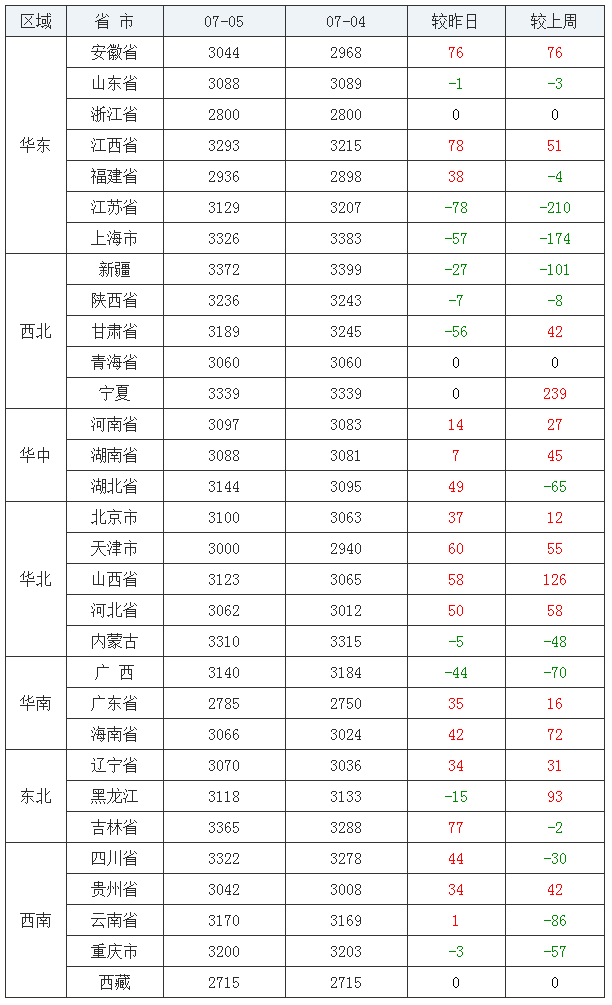 | 区域 | 省 市 | 07-05 | 07-04 | 较昨日 | 较上周 |
|---|---|---|---|---|---|
| 华东 | 安徽省 | 3044 | 2968 | 76 | 76 |
|  | 山东省 | 3088 | 3089 | -1 | -3 |
|  | 浙江省 | 2800 | 2800 | 0 | 0 |
|  | 江西省 | 3293 | 3215 | 78 | 51 |
|  | 福建省 | 2936 | 2898 | 38 | -4 |
|  | 江苏省 | 3129 | 3207 | -78 | -210 |
|  | 上海市 | 3326 | 3383 | -57 | -174 |
| 西北 | 新疆 | 3372 | 3399 | -27 | -101 |
|  | 陕西省 | 3236 | 3243 | -7 | -8 |
|  | 甘肃省 | 3189 | 3245 | -56 | 42 |
|  | 青海省 | 3060 | 3060 | 0 | 0 |
|  | 宁夏 | 3339 | 3339 | 0 | 239 |
| 华中 | 河南省 | 3097 | 3083 | 14 | 27 |
|  | 湖南省 | 3088 | 3081 | 7 | 45 |
|  | 湖北省 | 3144 | 3095 | 49 | -65 |
| 华北 | 北京市 | 3100 | 3063 | 37 | 12 |
|  | 天津市 | 3000 | 2940 | 60 | 55 |
|  | 山西省 | 3123 | 3065 | 58 | 126 |
|  | 河北省 | 3062 | 3012 | 50 | 58 |
|  | 内蒙古 | 3310 | 3315 | -5 | -48 |
| 华南 | 广 西 | 3140 | 3184 | -44 | -70 |
|  | 广东省 | 2785 | 2750 | 35 | 16 |
|  | 海南省 | 3066 | 3024 | 42 | 72 |
| 东北 | 辽宁省 | 3070 | 3036 | 34 | 31 |
|  | 黑龙江 | 3118 | 3133 | -15 | 93 |
|  | 吉林省 | 3365 | 3288 | 77 | -2 |
| 西南 | 四川省 | 3322 | 3278 | 44 | -30 |
|  | 贵州省 | 3042 | 3008 | 34 | 42 |
|  | 云南省 | 3170 | 3169 | 1 | -86 |
|  | 重庆市 | 3200 | 3203 | -3 | -57 |
|  | 西藏 | 2715 | 2715 | 0 | 0 |